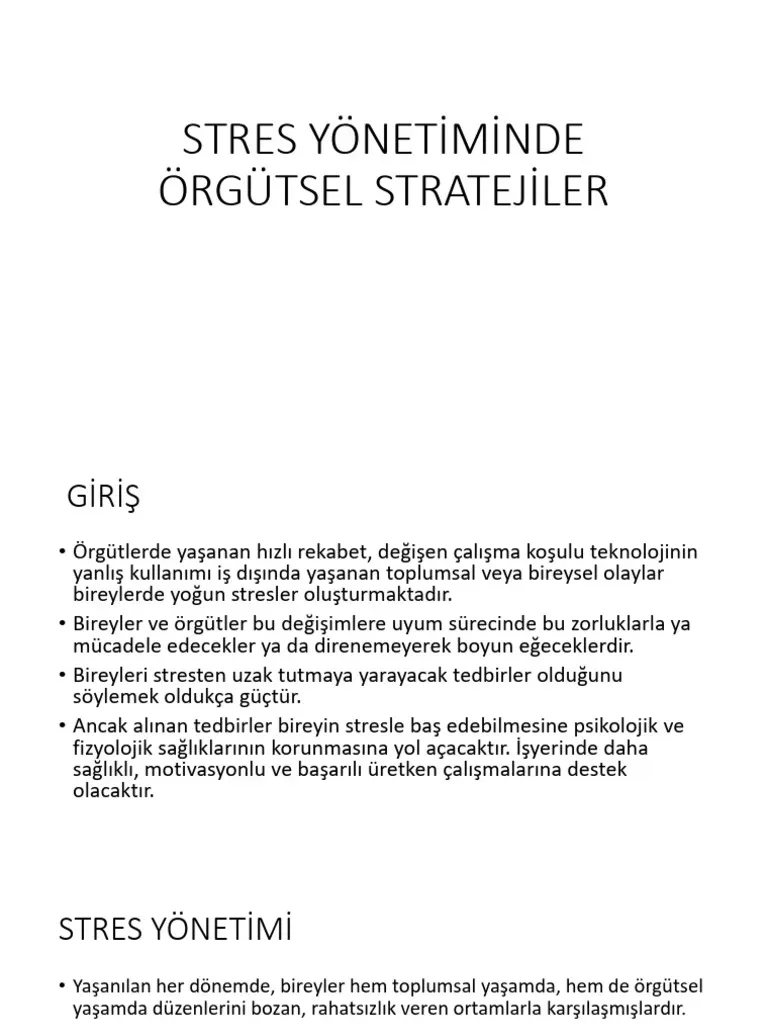 STRES YÖNETİMİNDE ÖRGÜTSEL STRATEJİLER

GİRİŞ

• Örgütlerde yaşanan hızlı rekabet, değişen çalışma koşulu teknolojinin yanlış kullanımı iş dışında yaşanan toplumsal veya bireysel olaylar bireylerde yoğun stresler oluşturmaktadır.
• Bireyler ve örgütler bu değişimlere uyum sürecinde bu zorluklarla ya mücadele edecekler ya da direnemeyerek boyun eğeceklerdir.
• Bireyleri stresten uzak tutmaya yarayacak tedbirler olduğunu söylemek oldukça güçtür.
• Ancak alınan tedbirler bireyin stresle baş edebilmesine psikolojik ve fizyolojik sağlıklarının korunmasına yol açacaktır. İşyerinde daha sağlıklı, motivasyonlu ve başarılı üretken çalışmalarına destek olacaktır.

STRES YÖNETİMİ

• Yaşanılan her dönemde, bireyler hem toplumsal yaşamda, hem de örgütsel yaşamda düzenlerini bozan, rahatsızlık veren ortamlarla karşılaşmışlardır.